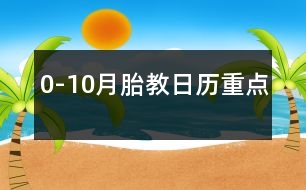 0-10月胎教日历重点